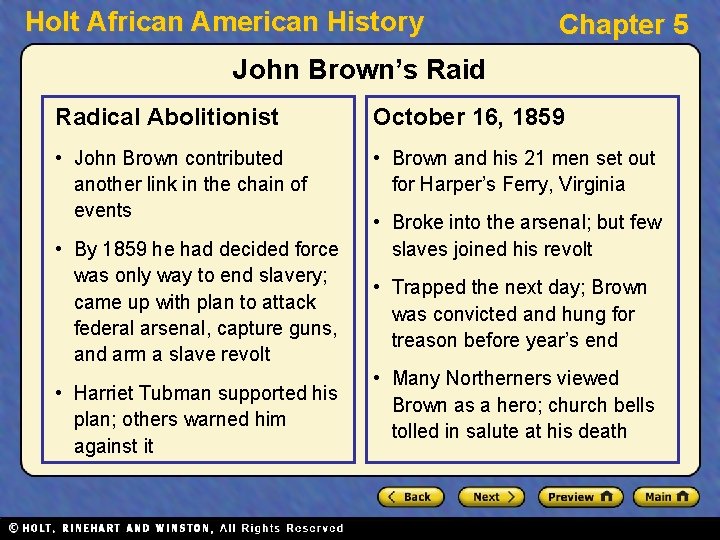 Holt African American History

Chapter 5

John Brown's Raid

Radical Abolitionist

• John Brown contributed another link in the chain of events

• By 1859 he had decided force was only way to end slavery; came up with plan to attack federal arsenal, capture guns, and arm a slave revolt

• Harriet Tubman supported his plan; others warned him against it

October 16, 1859

• Brown and his 21 men set out for Harper's Ferry, Virginia

• Broke into the arsenal; but few slaves joined his revolt

• Trapped the next day; Brown was convicted and hung for treason before year's end

• Many Northerners viewed Brown as a hero; church bells tolled in salute at his death

Back

Next

Preview

Main

© HOLT, RINEHART AND WINSTON, All Rights Reserved